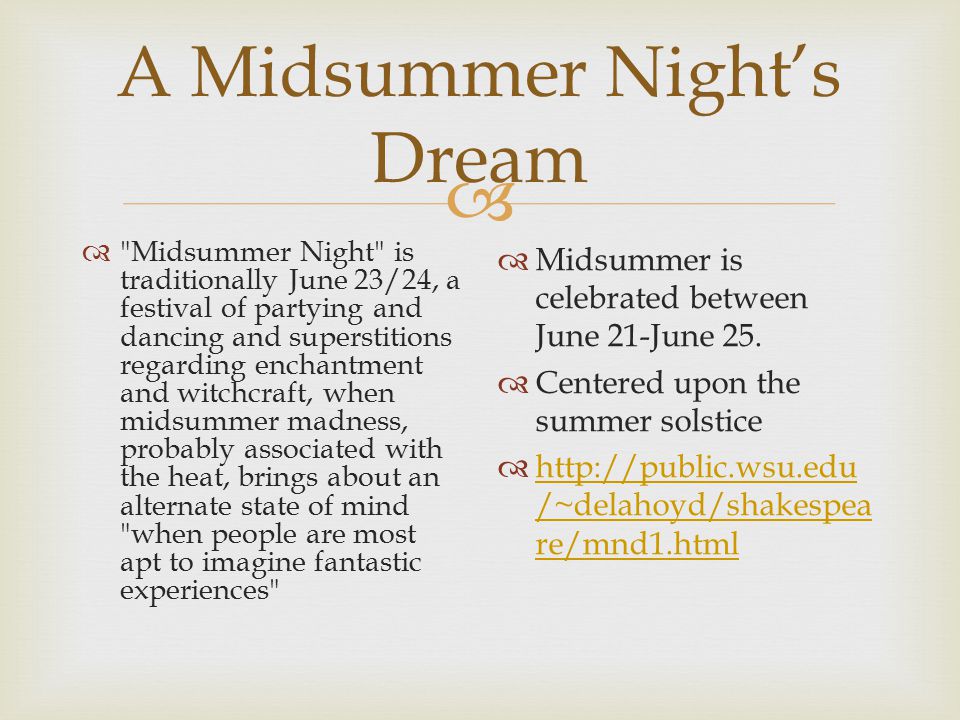 A Midsummer Night's Dream

"Midsummer Night" is traditionally June 23/24, a festival of partying and dancing and superstitions regarding enchantment and witchcraft, when midsummer madness, probably associated with the heat, brings about an alternate state of mind "when people are most apt to imagine fantastic experiences"

Midsummer is celebrated between June 21-June 25.

Centered upon the summer solstice

http://public.wsu.edu/~delahoyd/shakespeare/mnd1.html